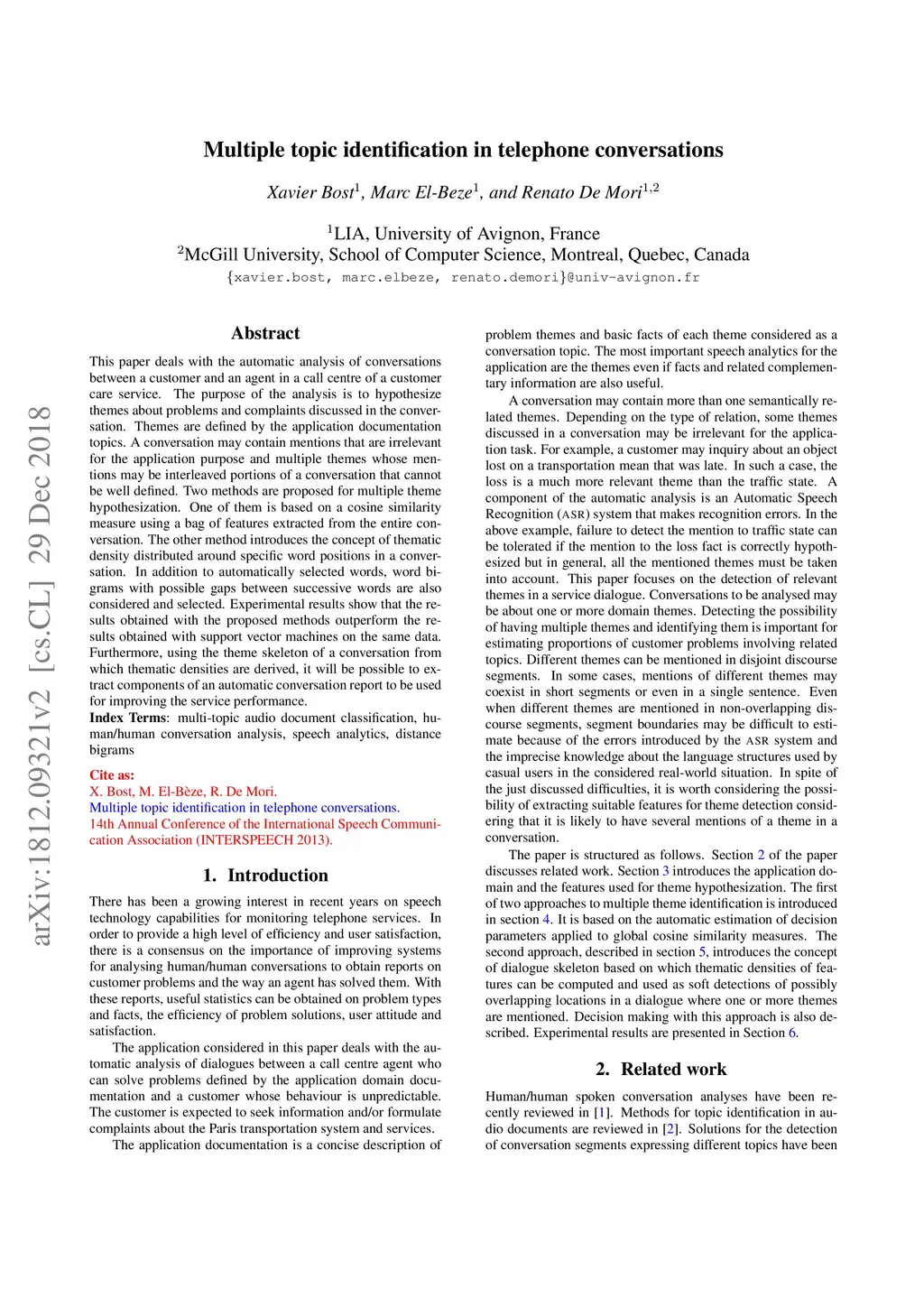 arXiv:1812.09321v2 [cs.CL] 29 Dec 2018

Multiple topic identification in telephone conversations

Xavier Bost$^1$, Marc El-Beze$^1$, and Renato De Mori$^{1,2}$

$^1$LIA, University of Avignon, France
$^2$McGill University, School of Computer Science, Montreal, Quebec, Canada
{xavier.bost, marc.elbeze, renato.demori}@univ-avignon.fr

Abstract

This paper deals with the automatic analysis of conversations between a customer and an agent in a call centre of a customer care service. The purpose of the analysis is to hypothesize themes about problems and complaints discussed in the conversation. Themes are defined by the application documentation topics. A conversation may contain mentions that are irrelevant for the application purpose and multiple themes whose mentions may be interleaved portions of a conversation that cannot be well defined. Two methods are proposed for multiple theme hypothesization. One of them is based on a cosine similarity measure using a bag of features extracted from the entire conversation. The other method introduces the concept of thematic density distributed around specific word positions in a conversation. In addition to automatically selected words, word bigrams with possible gaps between successive words are also considered and selected. Experimental results show that the results obtained with the proposed methods outperform the results obtained with support vector machines on the same data. Furthermore, using the theme skeleton of a conversation from which thematic densities are derived, it will be possible to extract components of an automatic conversation report to be used for improving the service performance.
Index Terms: multi-topic audio document classification, human/human conversation analysis, speech analytics, distance bigrams

Cite as:
X. Bost, M. El-Bèze, R. De Mori.
Multiple topic identification in telephone conversations.
14th Annual Conference of the International Speech Communication Association (INTERSPEECH 2013).

1. Introduction

There has been a growing interest in recent years on speech technology capabilities for monitoring telephone services. In order to provide a high level of efficiency and user satisfaction, there is a consensus on the importance of improving systems for analysing human/human conversations to obtain reports on customer problems and the way an agent has solved them. With these reports, useful statistics can be obtained on problem types and facts, the efficiency of problem solutions, user attitude and satisfaction.

The application considered in this paper deals with the automatic analysis of dialogues between a call centre agent who can solve problems defined by the application domain documentation and a customer whose behaviour is unpredictable. The customer is expected to seek information and/or formulate complaints about the Paris transportation system and services.

The application documentation is a concise description of problem themes and basic facts of each theme considered as a conversation topic. The most important speech analytics for the application are the themes even if facts and related complementary information are also useful.

A conversation may contain more than one semantically related themes. Depending on the type of relation, some themes discussed in a conversation may be irrelevant for the application task. For example, a customer may inquiry about an object lost on a transportation mean that was late. In such a case, the loss is a much more relevant theme than the traffic state. A component of the automatic analysis is an Automatic Speech Recognition (ASR) system that makes recognition errors. In the above example, failure to detect the mention to traffic state can be tolerated if the mention to the loss fact is correctly hypothesized but in general, all the mentioned themes must be taken into account. This paper focuses on the detection of relevant themes in a service dialogue. Conversations to be analysed may be about one or more domain themes. Detecting the possibility of having multiple themes and identifying them is important for estimating proportions of customer problems involving related topics. Different themes can be mentioned in disjoint discourse segments. In some cases, mentions of different themes may coexist in short segments or even in a single sentence. Even when different themes are mentioned in non-overlapping discourse segments, segment boundaries may be difficult to estimate because of the errors introduced by the ASR system and the imprecise knowledge about the language structures used by casual users in the considered real-world situation. In spite of the just discussed difficulties, it is worth considering the possibility of extracting suitable features for theme detection considering that it is likely to have several mentions of a theme in a conversation.

The paper is structured as follows. Section 2 of the paper discusses related work. Section 3 introduces the application domain and the features used for theme hypothesization. The first of two approaches to multiple theme identification is introduced in section 4. It is based on the automatic estimation of decision parameters applied to global cosine similarity measures. The second approach, described in section 5, introduces the concept of dialogue skeleton based on which thematic densities of features can be computed and used as soft detections of possibly overlapping locations in a dialogue where one or more themes are mentioned. Decision making with this approach is also described. Experimental results are presented in Section 6.

2. Related work

Human/human spoken conversation analyses have been recently reviewed in [1]. Methods for topic identification in audio documents are reviewed in [2]. Solutions for the detection of conversation segments expressing different topics have been